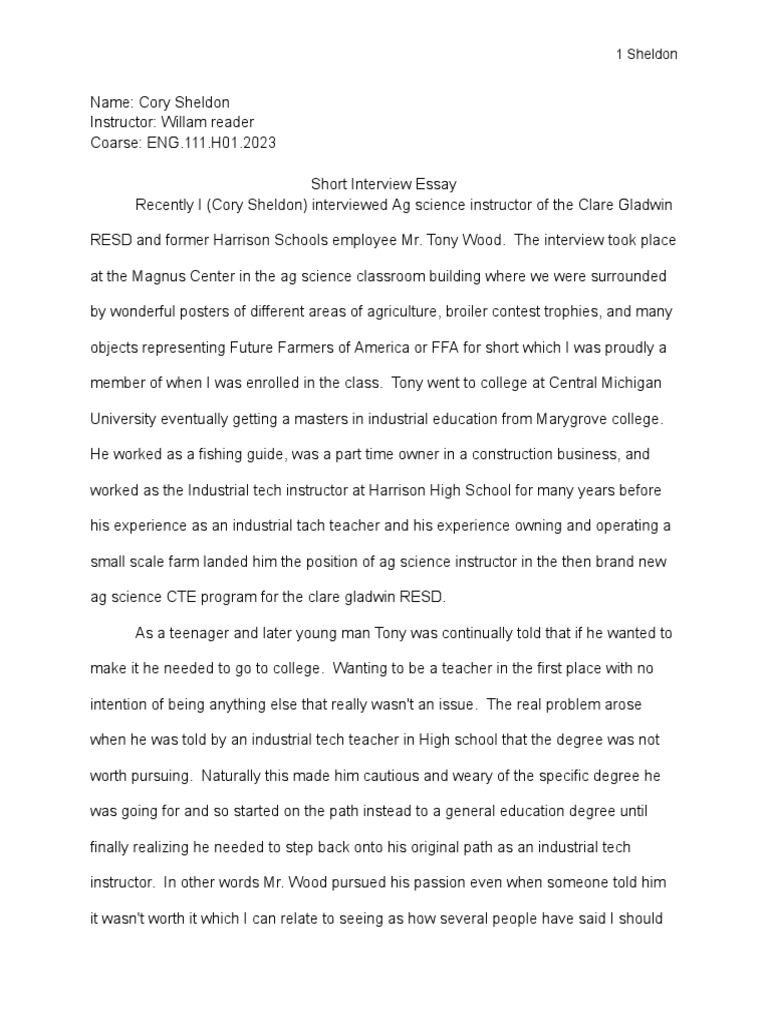 1 Sheldon

Name: Cory Sheldon
Instructor: Willam reader
Coarse: ENG.111.H01.2023

Short Interview Essay

Recently I (Cory Sheldon) interviewed Ag science instructor of the Clare Gladwin RESD and former Harrison Schools employee Mr. Tony Wood. The interview took place at the Magnus Center in the ag science classroom building where we were surrounded by wonderful posters of different areas of agriculture, broiler contest trophies, and many objects representing Future Farmers of America or FFA for short which I was proudly a member of when I was enrolled in the class. Tony went to college at Central Michigan University eventually getting a masters in industrial education from Marygrove college. He worked as a fishing guide, was a part time owner in a construction business, and worked as the Industrial tech instructor at Harrison High School for many years before his experience as an industrial tach teacher and his experience owning and operating a small scale farm landed him the position of ag science instructor in the then brand new ag science CTE program for the clare gladwin RESD.

As a teenager and later young man Tony was continually told that if he wanted to make it he needed to go to college. Wanting to be a teacher in the first place with no intention of being anything else that really wasn't an issue. The real problem arose when he was told by an industrial tech teacher in High school that the degree was not worth pursuing. Naturally this made him cautious and weary of the specific degree he was going for and so started on the path instead to a general education degree until finally realizing he needed to step back onto his original path as an industrial tech instructor. In other words Mr. Wood pursued his passion even when someone told him it wasn't worth it which I can relate to seeing as how several people have said I should